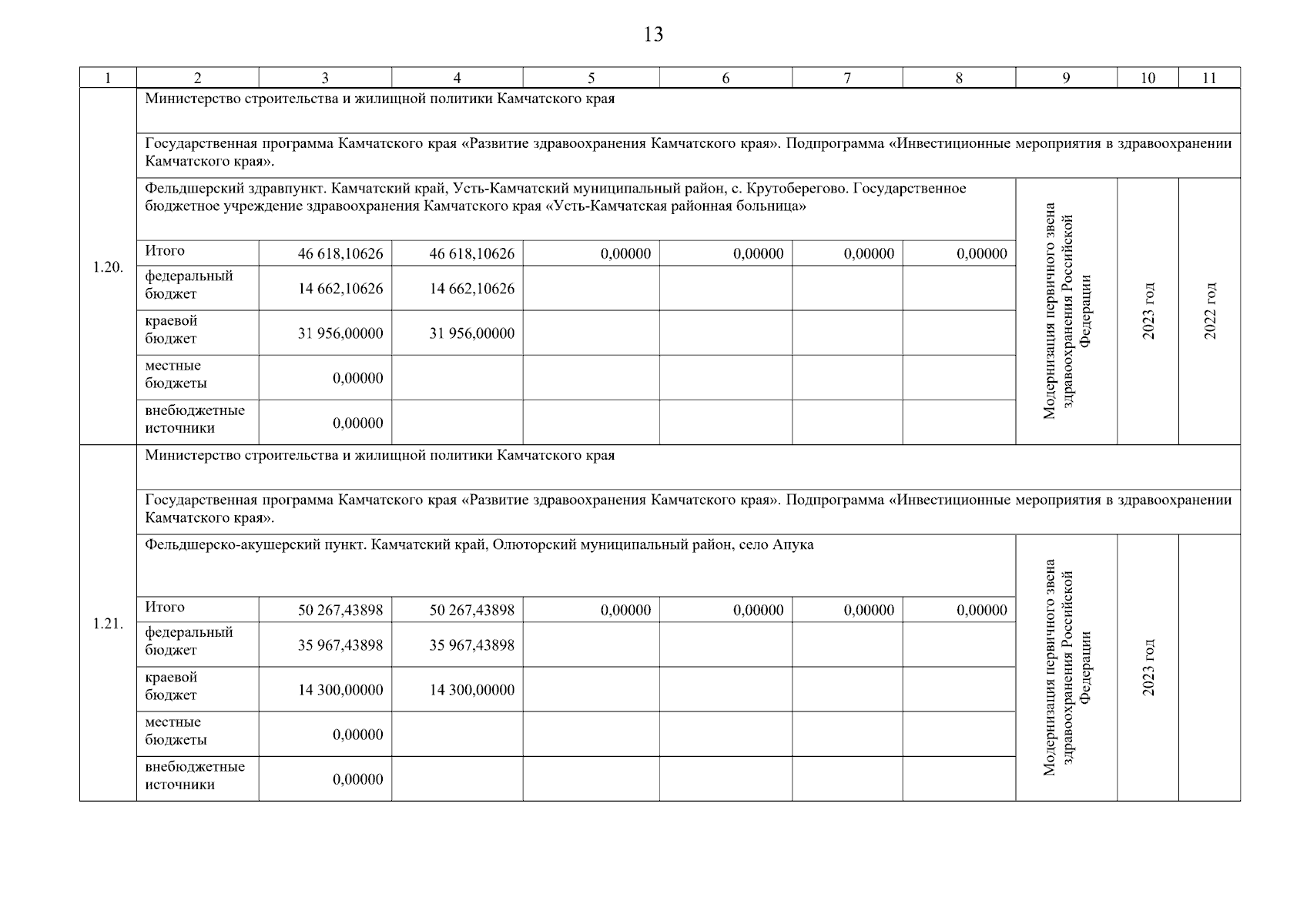 13

| 1 | 2 | 3 | 4 | 5 | 6 | 7 | 8 | 9 | 10 | 11 |
|---|---|---|---|---|---|---|---|---|---|---|
| 1.20. | Министерство строительства и жилищной политики Камчатского края | | | | | | | | | |
| | Государственная программа Камчатского края «Развитие здравоохранения Камчатского края». Подпрограмма «Инвестиционные мероприятия в здравоохранении Камчатского края». | | | | | | | | | |
| | Фельдшерский здравпункт. Камчатский край, Усть-Камчатский муниципальный район, с. Крутоберегово. Государственное бюджетное учреждение здравоохранения Камчатского края «Усть-Камчатская районная больница» | | | | | | | Модернизация первичного звена здравоохранения Российской Федерации | 2023 год | 2022 год |
| | Итого | 46 618,10626 | 46 618,10626 | 0,00000 | 0,00000 | 0,00000 | 0,00000 | | | |
| | федеральный бюджет | 14 662,10626 | 14 662,10626 | | | | | | | |
| | краевой бюджет | 31 956,00000 | 31 956,00000 | | | | | | | |
| | местные бюджеты | 0,00000 | | | | | | | | |
| | внебюджетные источники | 0,00000 | | | | | | | | |
| 1.21. | Министерство строительства и жилищной политики Камчатского края | | | | | | | | | |
| | Государственная программа Камчатского края «Развитие здравоохранения Камчатского края». Подпрограмма «Инвестиционные мероприятия в здравоохранении Камчатского края». | | | | | | | | | |
| | Фельдшерско-акушерский пункт. Камчатский край, Олюторский муниципальный район, село Апука | | | | | | | Модернизация первичного звена здравоохранения Российской Федерации | 2023 год | |
| | Итого | 50 267,43898 | 50 267,43898 | 0,00000 | 0,00000 | 0,00000 | 0,00000 | | | |
| | федеральный бюджет | 35 967,43898 | 35 967,43898 | | | | | | | |
| | краевой бюджет | 14 300,00000 | 14 300,00000 | | | | | | | |
| | местные бюджеты | 0,00000 | | | | | | | | |
| | внебюджетные источники | 0,00000 | | | | | | | | |